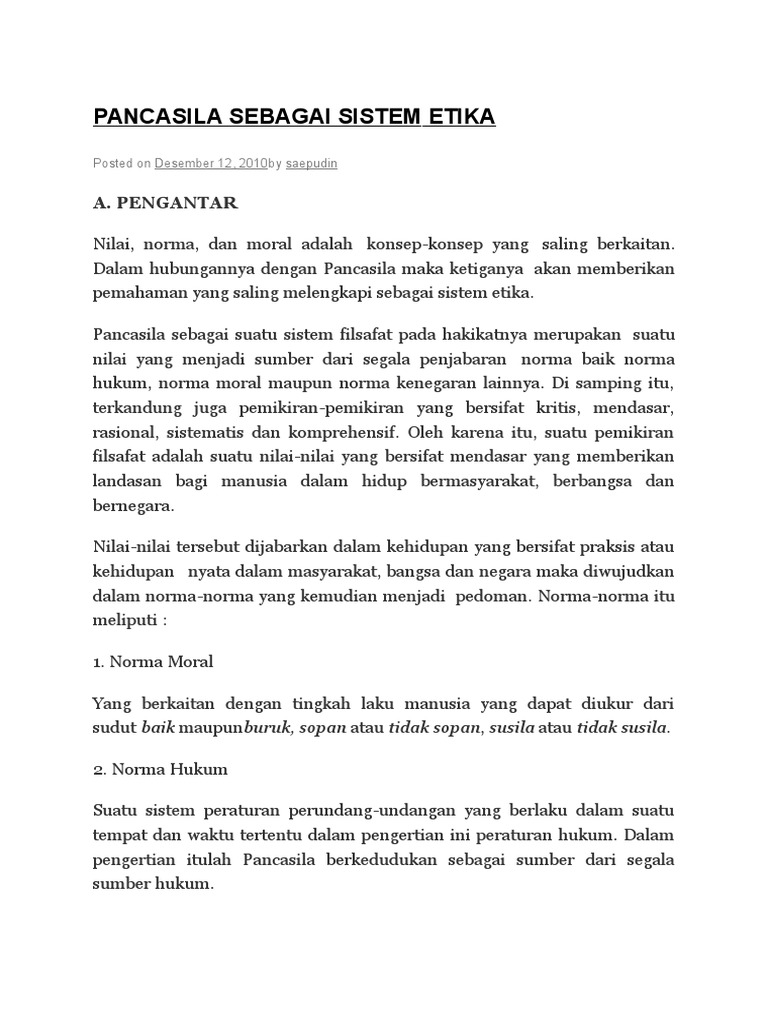 PANCASILA SEBAGAI SISTEM ETIKA

Posted on Desember 12, 2010by saepudin

A. PENGANTAR

Nilai, norma, dan moral adalah konsep-konsep yang saling berkaitan. Dalam hubungannya dengan Pancasila maka ketiganya akan memberikan pemahaman yang saling melengkapi sebagai sistem etika.

Pancasila sebagai suatu sistem filsafat pada hakikatnya merupakan suatu nilai yang menjadi sumber dari segala penjabaran norma baik norma hukum, norma moral maupun norma kenegaran lainnya. Di samping itu, terkandung juga pemikiran-pemikiran yang bersifat kritis, mendasar, rasional, sistematis dan komprehensif. Oleh karena itu, suatu pemikiran filsafat adalah suatu nilai-nilai yang bersifat mendasar yang memberikan landasan bagi manusia dalam hidup bermasyarakat, berbangsa dan bernegara.

Nilai-nilai tersebut dijabarkan dalam kehidupan yang bersifat praksis atau kehidupan nyata dalam masyarakat, bangsa dan negara maka diwujudkan dalam norma-norma yang kemudian menjadi pedoman. Norma-norma itu meliputi :

1. Norma Moral

Yang berkaitan dengan tingkah laku manusia yang dapat diukur dari sudut baik maupunburuk, sopan atau tidak sopan, susila atau tidak susila.

2. Norma Hukum

Suatu sistem peraturan perundang-undangan yang berlaku dalam suatu tempat dan waktu tertentu dalam pengertian ini peraturan hukum. Dalam pengertian itulah Pancasila berkedudukan sebagai sumber dari segala sumber hukum.